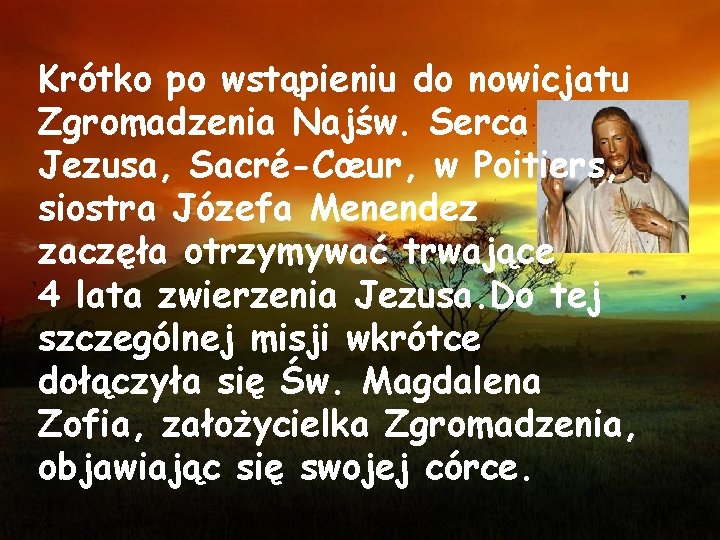 Krótko po wstąpieniu do nowicjatu Zgromadzenia Najśw. Serca Jezusa, Sacré-Cœur, w Poitiers, siostra Józefa Menendez zaczęła otrzymywać trwające 4 lata zwierzenia Jezusa.Do tej szczególnej misji wkrótce dołączyła się Św. Magdalena Zofia, założycielka Zgromadzenia, objawiając się swojej córce.